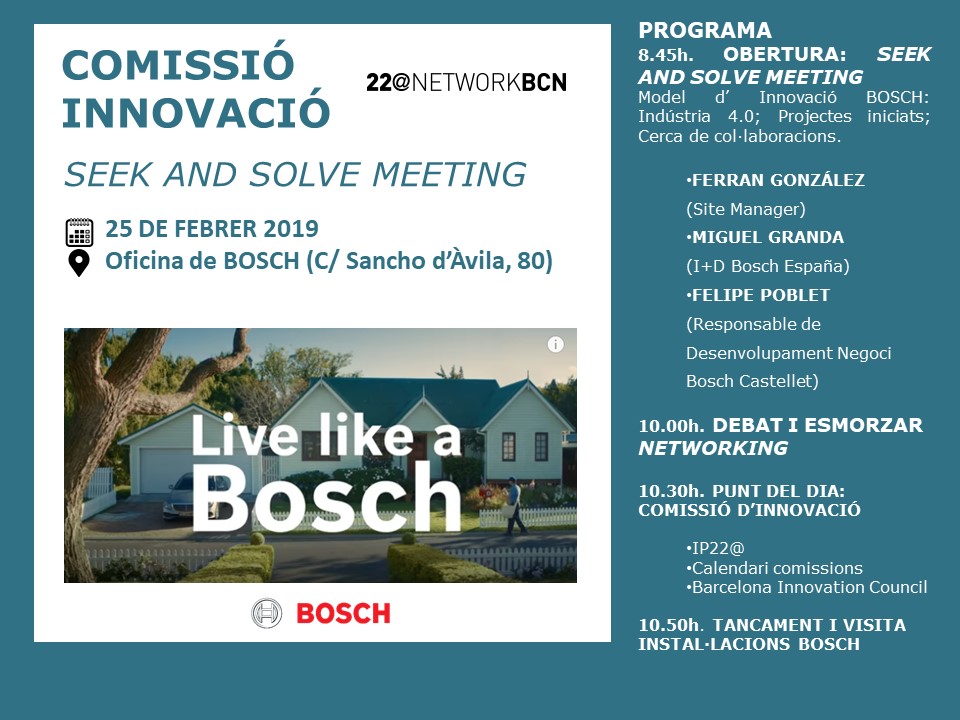 COMISSIÓ INNOVACIÓ

22@NETWORKBCN

SEEK AND SOLVE MEETING

25 DE FEBRER 2019
Oficina de BOSCH (C/ Sancho d'Àvila, 80)

Live like a Bosch

BOSCH

PROGRAMA
8.45h. OBERTURA: SEEK AND SOLVE MEETING
Model d' Innovació BOSCH: Indústria 4.0; Projectes iniciats; Cerca de col·laboracions.

•FERRAN GONZÁLEZ
(Site Manager)
•MIGUEL GRANDA
(I+D Bosch España)
•FELIPE POBLET
(Responsable de Desenvolupament Negoci Bosch Castellet)

10.00h. DEBAT I ESMORZAR NETWORKING

10.30h. PUNT DEL DIA: COMISSIÓ D'INNOVACIÓ

•IP22@
•Calendari comissions
•Barcelona Innovation Council

10.50h. TANCAMENT I VISITA INSTAL·LACIONS BOSCH